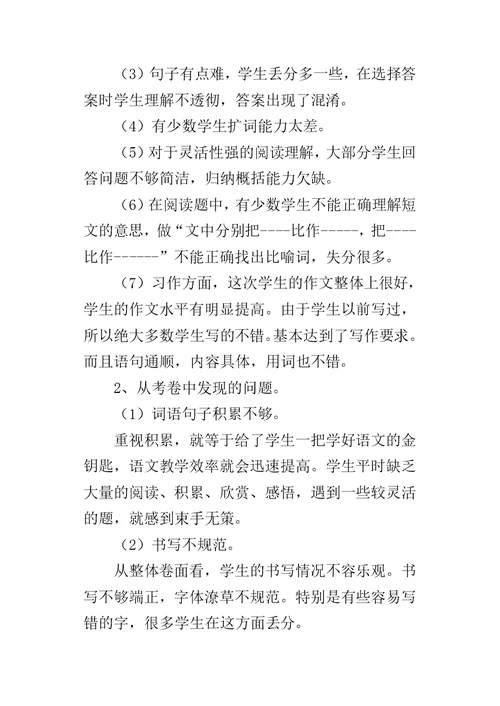 （3）句子有点难，学生丢分多一些，在选择答案时学生理解不透彻，答案出现了混淆。

（4）有少数学生扩词能力太差。

（5）对于灵活性强的阅读理解，大部分学生回答问题不够简洁，归纳概括能力欠缺。

（6）在阅读题中，有少数学生不能正确理解短文的意思，做“文中分别把----比作-----，把----比作------”不能正确找出比喻词，失分很多。

（7）习作方面，这次学生的作文整体上很好，学生的作文水平有明显提高。由于学生以前写过，所以绝大多数学生写的不错。基本达到了写作要求。而且语句通顺，内容具体，用词也不错。

2、从考卷中发现的问题。

（1）词语句子积累不够。

重视积累，就等于给了学生一把学好语文的金钥匙，语文教学效率就会迅速提高。学生平时缺乏大量的阅读、积累、欣赏、感悟，遇到一些较灵活的题，就感到束手无策。

（2）书写不规范。

从整体卷面看，学生的书写情况不容乐观。书写不够端正，字体潦草不规范。特别是有些容易写错的字，很多学生在这方面丢分。